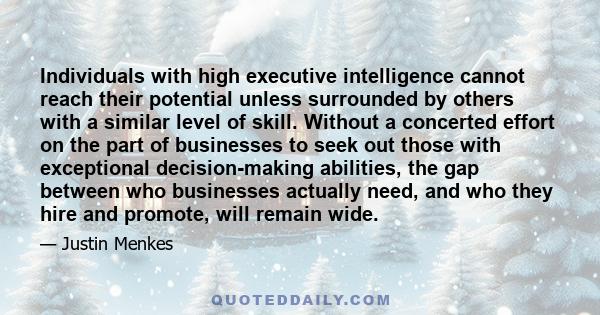 Individuals with high executive intelligence cannot reach their potential unless surrounded by others with a similar level of skill. Without a concerted effort on the part of businesses to seek out those with exceptional decision-making abilities, the gap between who businesses actually need, and who they hire and promote, will remain wide.

— Justin Menkes

QUOTEDDAILY.COM